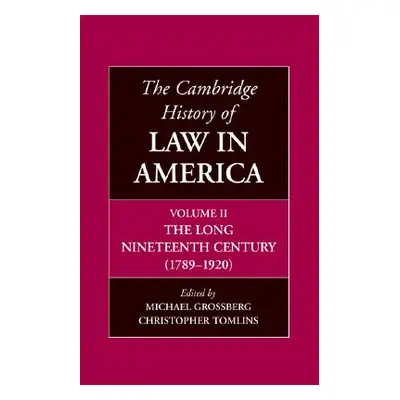 The Cambridge History of
LAW IN AMERICA

VOLUME II
THE LONG NINETEENTH CENTURY
(1789–1920)

Edited by
MICHAEL GROSSBERG
CHRISTOPHER TOMLINS